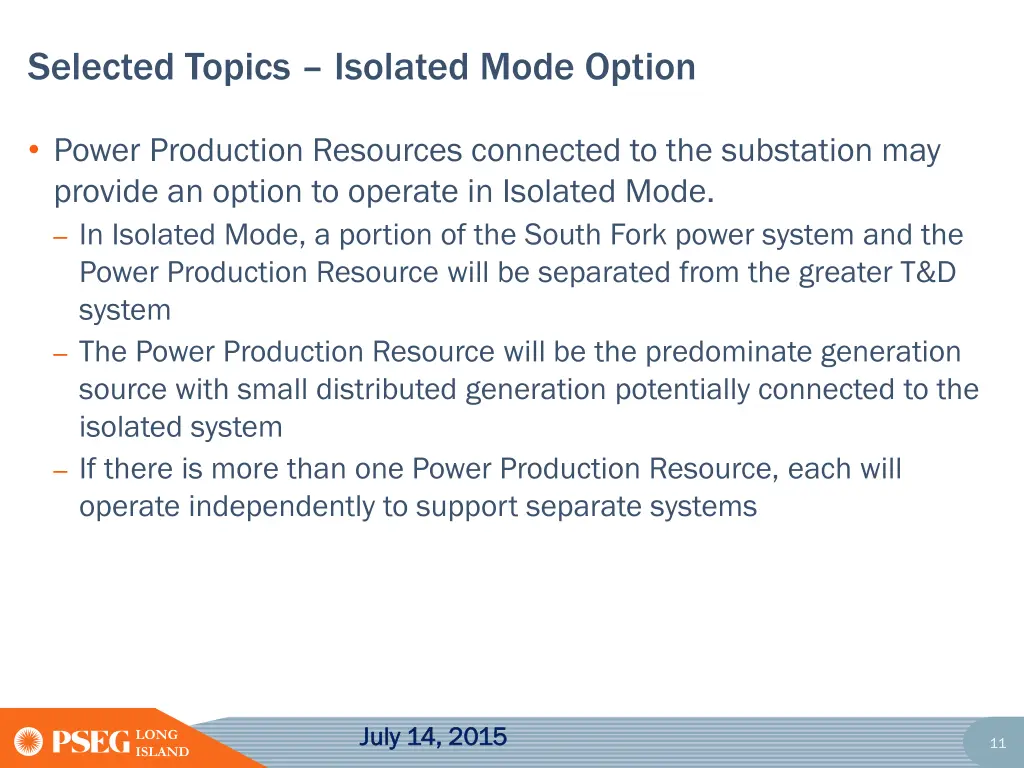 Selected Topics – Isolated Mode Option

• Power Production Resources connected to the substation may provide an option to operate in Isolated Mode.
– In Isolated Mode, a portion of the South Fork power system and the Power Production Resource will be separated from the greater T&D system
– The Power Production Resource will be the predominate generation source with small distributed generation potentially connected to the isolated system
– If there is more than one Power Production Resource, each will operate independently to support separate systems

PSEG LONG ISLAND

July 14, 2015

11